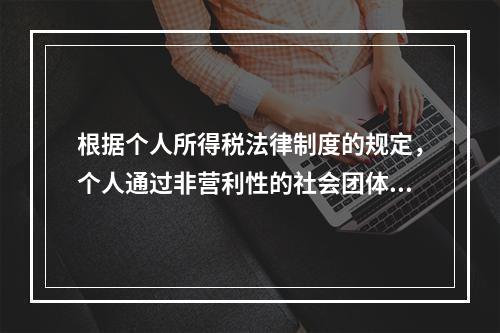 根据个人所得税法律制度的规定，个人通过非营利性的社会团体...